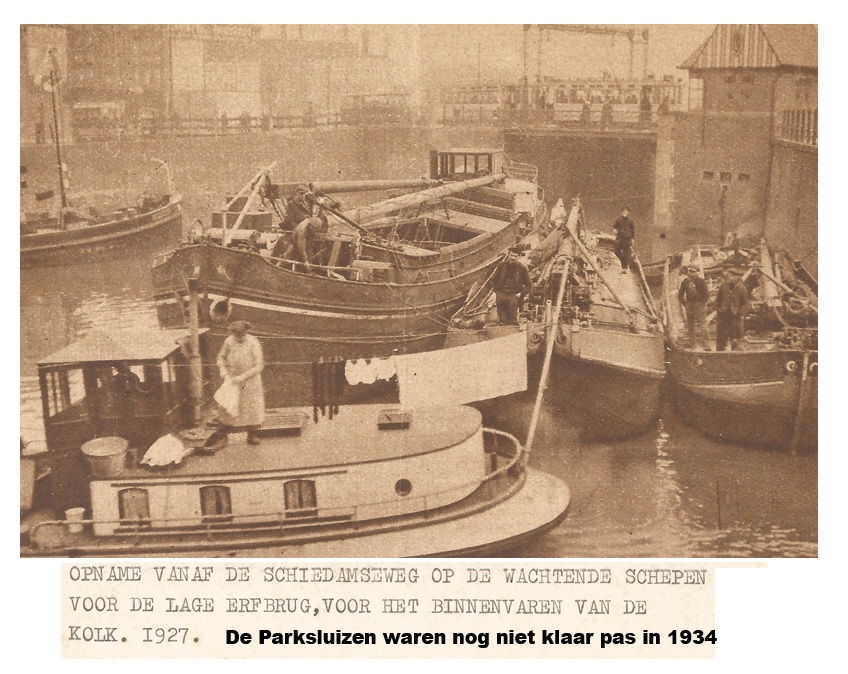 OPNAME VANAF DE SCHIEDAMSEWEG OP DE WACHTENDE SCHEPEN VOOR DE LAGE ERFBRUG,VOOR HET BINNENVAREN VAN DE KOLK. 1927. De Parksluizen waren nog niet klaar pas in 1934